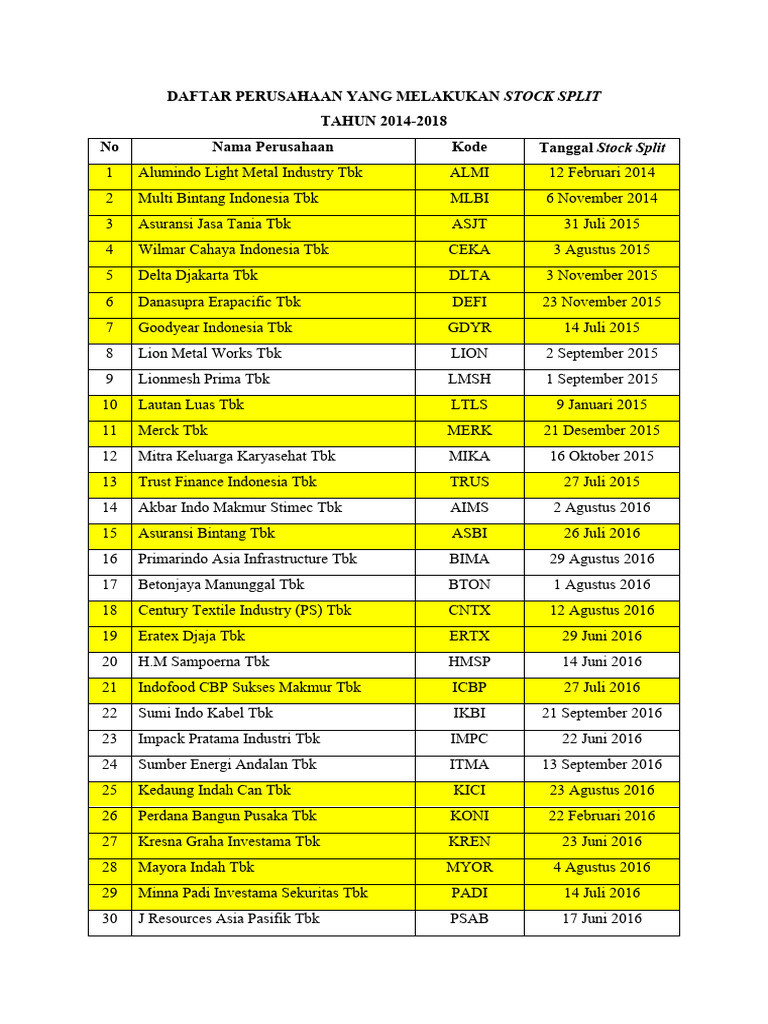 DAFTAR PERUSAHAAN YANG MELAKUKAN STOCK SPLIT
TAHUN 2014-2018

| No | Nama Perusahaan | Kode | Tanggal Stock Split |
|---|---|---|---|
| 1 | Alumindo Light Metal Industry Tbk | ALMI | 12 Februari 2014 |
| 2 | Multi Bintang Indonesia Tbk | MLBI | 6 November 2014 |
| 3 | Asuransi Jasa Tania Tbk | ASJT | 31 Juli 2015 |
| 4 | Wilmar Cahaya Indonesia Tbk | CEKA | 3 Agustus 2015 |
| 5 | Delta Djakarta Tbk | DLTA | 3 November 2015 |
| 6 | Danasupra Erapacific Tbk | DEFI | 23 November 2015 |
| 7 | Goodyear Indonesia Tbk | GDYR | 14 Juli 2015 |
| 8 | Lion Metal Works Tbk | LION | 2 September 2015 |
| 9 | Lionmesh Prima Tbk | LMSH | 1 September 2015 |
| 10 | Lautan Luas Tbk | LTLS | 9 Januari 2015 |
| 11 | Merck Tbk | MERK | 21 Desember 2015 |
| 12 | Mitra Keluarga Karyasehat Tbk | MIKA | 16 Oktober 2015 |
| 13 | Trust Finance Indonesia Tbk | TRUS | 27 Juli 2015 |
| 14 | Akbar Indo Makmur Stimec Tbk | AIMS | 2 Agustus 2016 |
| 15 | Asuransi Bintang Tbk | ASBI | 26 Juli 2016 |
| 16 | Primarindo Asia Infrastructure Tbk | BIMA | 29 Agustus 2016 |
| 17 | Betonjaya Manunggal Tbk | BTON | 1 Agustus 2016 |
| 18 | Century Textile Industry (PS) Tbk | CNTX | 12 Agustus 2016 |
| 19 | Eratex Djaja Tbk | ERTX | 29 Juni 2016 |
| 20 | H.M Sampoerna Tbk | HMSP | 14 Juni 2016 |
| 21 | Indofood CBP Sukses Makmur Tbk | ICBP | 27 Juli 2016 |
| 22 | Sumi Indo Kabel Tbk | IKBI | 21 September 2016 |
| 23 | Impack Pratama Industri Tbk | IMPC | 22 Juni 2016 |
| 24 | Sumber Energi Andalan Tbk | ITMA | 13 September 2016 |
| 25 | Kedaung Indah Can Tbk | KICI | 23 Agustus 2016 |
| 26 | Perdana Bangun Pusaka Tbk | KONI | 22 Februari 2016 |
| 27 | Kresna Graha Investama Tbk | KREN | 23 Juni 2016 |
| 28 | Mayora Indah Tbk | MYOR | 4 Agustus 2016 |
| 29 | Minna Padi Investama Sekuritas Tbk | PADI | 14 Juli 2016 |
| 30 | J Resources Asia Pasifik Tbk | PSAB | 17 Juni 2016 |